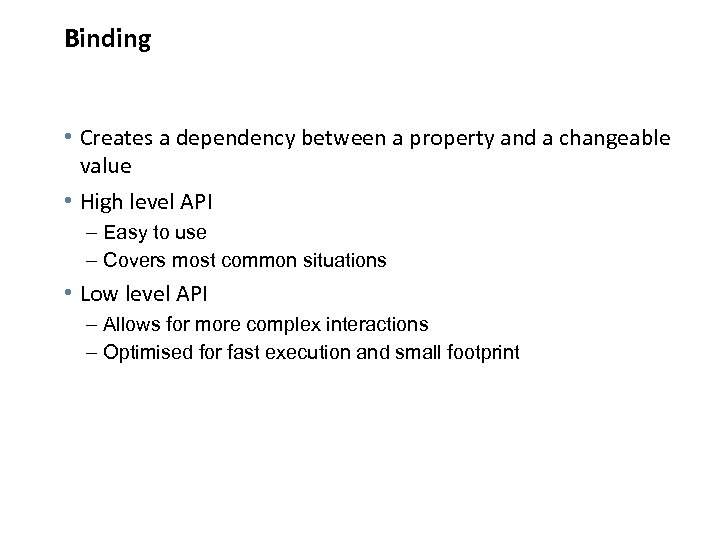 Binding

• Creates a dependency between a property and a changeable value

• High level API

– Easy to use

– Covers most common situations

• Low level API

– Allows for more complex interactions

– Optimised for fast execution and small footprint